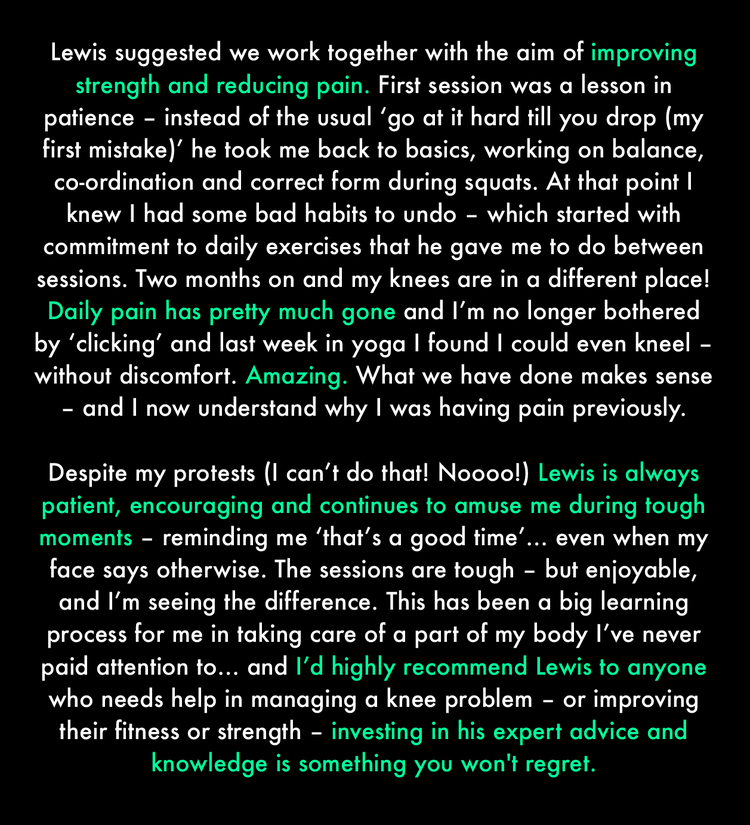 Lewis suggested we work together with the aim of improving strength and reducing pain. First session was a lesson in patience – instead of the usual ‘go at it hard till you drop (my first mistake)’ he took me back to basics, working on balance, co-ordination and correct form during squats. At that point I knew I had some bad habits to undo – which started with commitment to daily exercises that he gave me to do between sessions. Two months on and my knees are in a different place! Daily pain has pretty much gone and I’m no longer bothered by ‘clicking’ and last week in yoga I found I could even kneel – without discomfort. Amazing. What we have done makes sense – and I now understand why I was having pain previously.

Despite my protests (I can’t do that! Noooo!) Lewis is always patient, encouraging and continues to amuse me during tough moments – reminding me ‘that’s a good time’... even when my face says otherwise. The sessions are tough – but enjoyable, and I’m seeing the difference. This has been a big learning process for me in taking care of a part of my body I’ve never paid attention to... and I’d highly recommend Lewis to anyone who needs help in managing a knee problem – or improving their fitness or strength – investing in his expert advice and knowledge is something you won't regret.